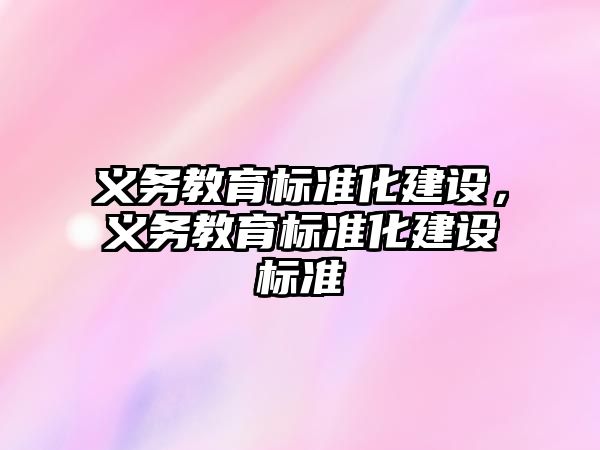 义务教育标准化建设，义务教育标准化建设标准